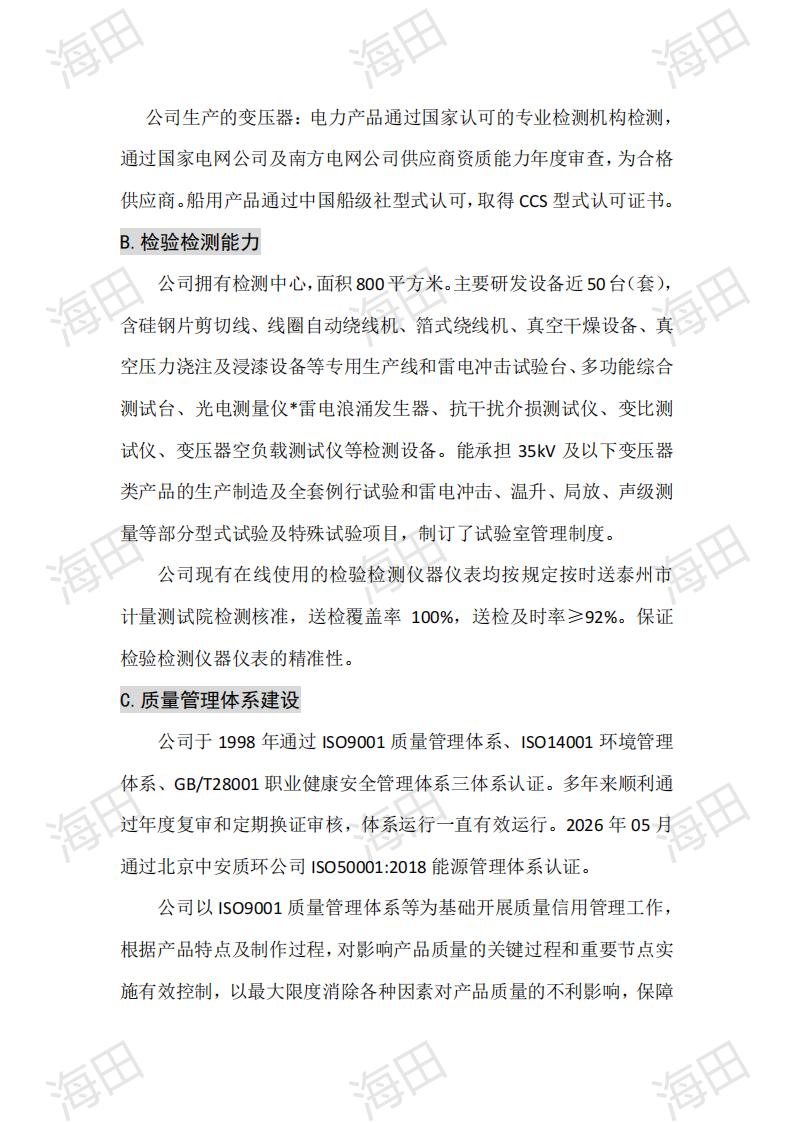 公司生产的变压器：电力产品通过国家认可的专业检测机构检测，通过国家电网公司及南方电网公司供应商资质能力年度审查，为合格供应商。船用产品通过中国船级社型式认可，取得CCS型式认可证书。

B.检验检测能力

公司拥有检测中心，面积800平方米。主要研发设备近50台（套），含硅钢片剪切线、线圈自动绕线机、箔式绕线机、真空干燥设备、真空压力浇注及浸漆设备等专用生产线和雷电冲击试验台、多功能综合测试台、光电测量仪*雷电浪涌发生器、抗干扰介损测试仪、变比测试仪、变压器空负载测试仪等检测设备。能承担35kV及以下变压器类产品的生产制造及全套例行试验和雷电冲击、温升、局放、声级测量等部分型式试验及特殊试验项目，制订了试验室管理制度。

公司现有在线使用的检验检测仪器仪表均按规定按时送泰州市计量测试院检测核准，送检覆盖率100%，送检及时率≥92%。保证检验检测仪器仪表的精准性。

C.质量管理体系建设

公司于1998年通过ISO9001质量管理体系、ISO14001环境管理体系、GB/T28001职业健康安全管理体系三体系认证。多年来顺利通过年度复审和定期换证审核，体系运行一直有效运行。2026年05月通过北京中安质环公司ISO50001:2018能源管理体系认证。

公司以ISO9001质量管理体系等为基础开展质量信用管理工作，根据产品特点及制作过程，对影响产品质量的关键过程和重要节点实施有效控制，以最大限度消除各种因素对产品质量的不利影响，保障

海田